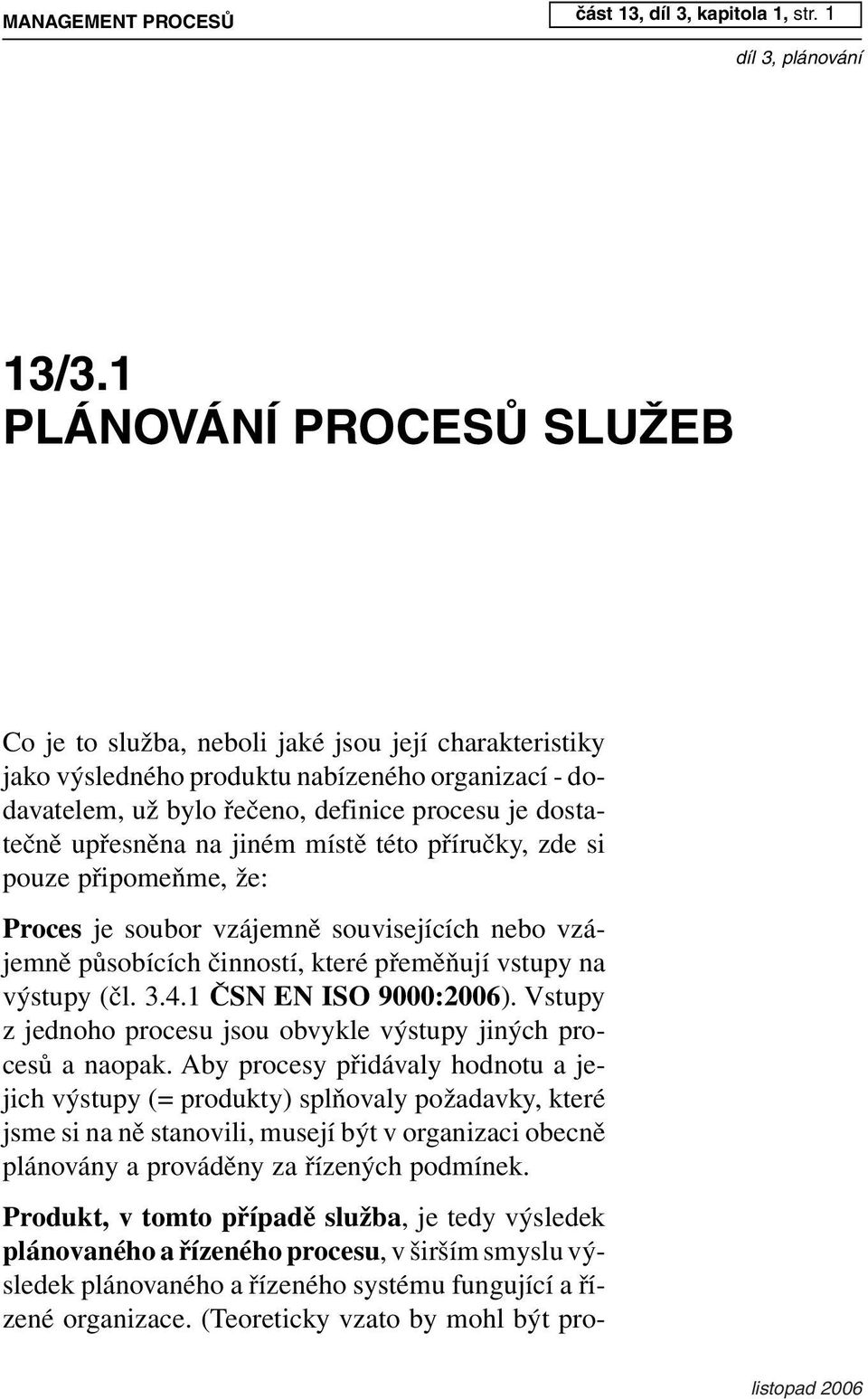 MANAGEMENT PROCESŮ

část 13, díl 3, kapitola 1, str. 1

díl 3, plánování

13/3.1
PLÁNOVÁNÍ PROCESŮ SLUŽEB

Co je to služba, neboli jaké jsou její charakteristiky jako výsledného produktu nabízeného organizací - dodavatelem, už bylo řečeno, definice procesu je dostatečně upřesněna na jiném místě této příručky, zde si pouze připomeňme, že:

Proces je soubor vzájemně souvisejících nebo vzájemně působících činností, které přeměňují vstupy na výstupy (čl. 3.4.1 ČSN EN ISO 9000:2006). Vstupy z jednoho procesu jsou obvykle výstupy jiných procesů a naopak. Aby procesy přidávaly hodnotu a jejich výstupy (= produkty) splňovaly požadavky, které jsme si na ně stanovili, musejí být v organizaci obecně plánovány a prováděny za řízených podmínek.

Produkt, v tomto případě služba, je tedy výsledek plánovaného a řízeného procesu, v širším smyslu výsledek plánovaného a řízeného systému fungující a řízené organizace. (Teoreticky vzato by mohl být pro-

listopad 2006